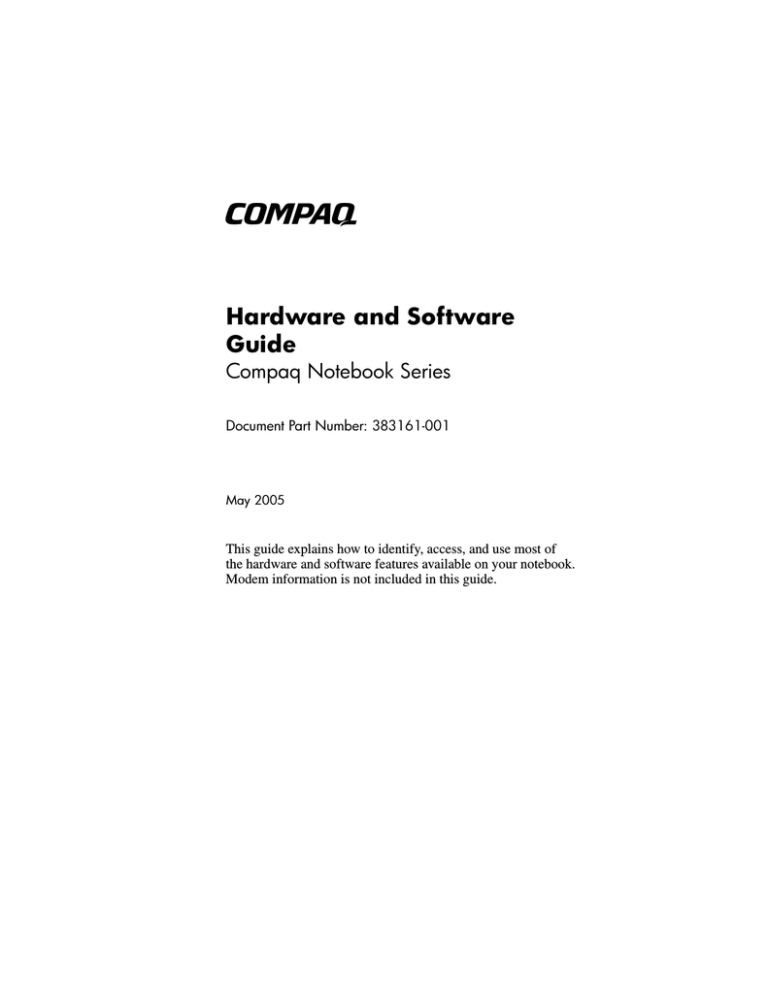 COMPAQ

Hardware and Software Guide
Compaq Notebook Series

Document Part Number: 383161-001

May 2005

This guide explains how to identify, access, and use most of the hardware and software features available on your notebook. Modem information is not included in this guide.